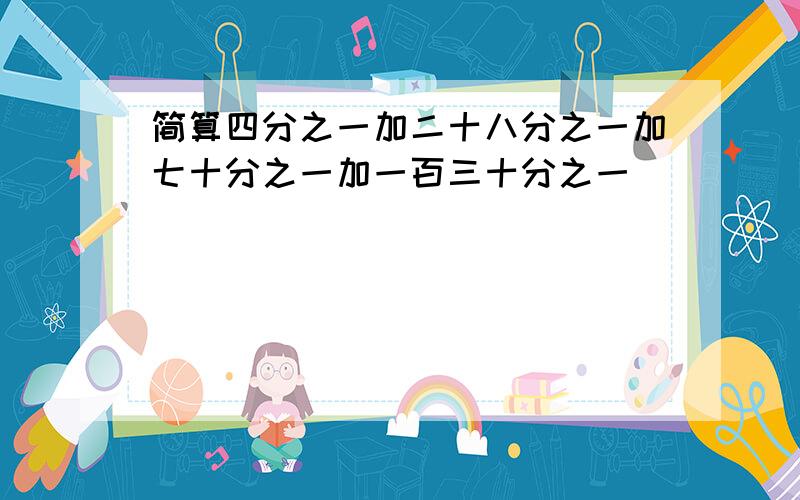 简算四分之一加二十八分之一加七十分之一加一百三十分之一